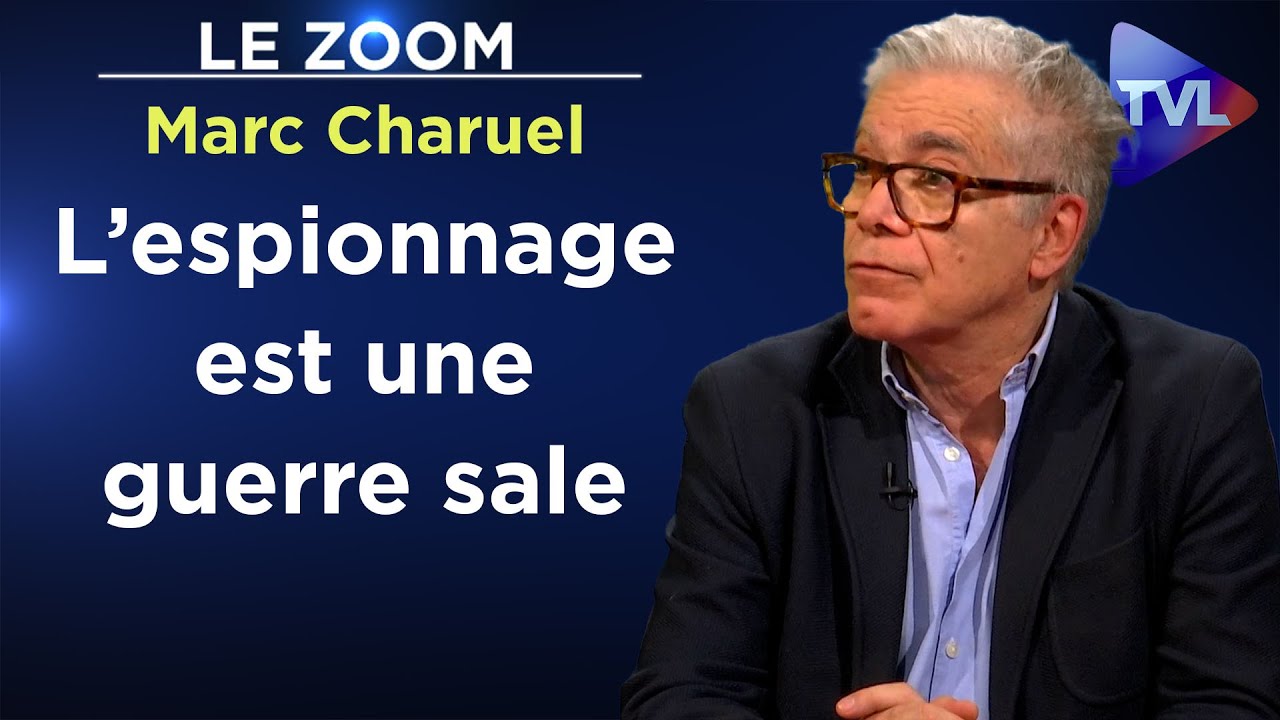 LE ZOOM
Marc Charuel
L’espionnage est une guerre sale

TVL